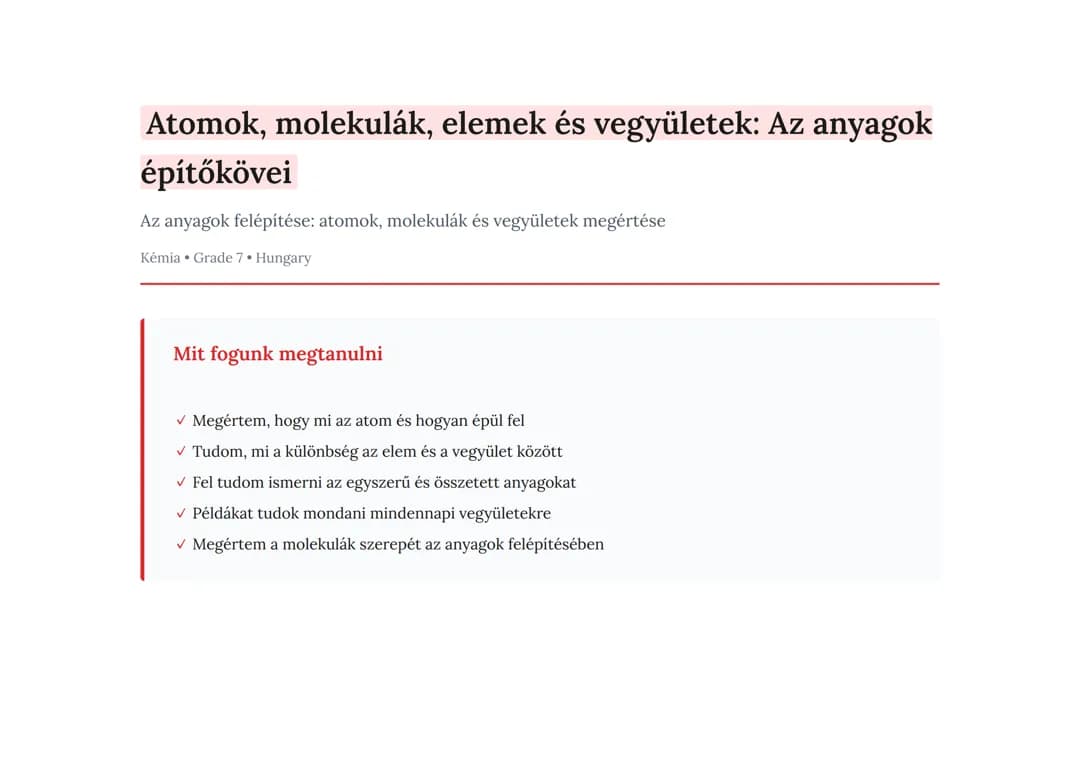 Atomok, molekulák, elemek és vegyületek: Az anyagok építőkövei

Az anyagok felépítése: atomok, molekulák és vegyületek megértése

Kémia • Grade 7 • Hungary

Mit fogunk megtanulni

✓ Megértem, hogy mi az atom és hogyan épül fel
✓ Tudom, mi a különbség az elem és a vegyület között
✓ Fel tudom ismerni az egyszerű és összetett anyagokat
✓ Példákat tudok mondani mindennapi vegyületekre
✓ Megértem a molekulák szerepét az anyagok felépítésében